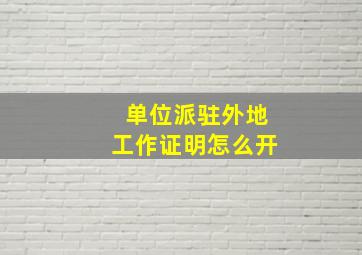 单位派驻外地
工作证明怎么开